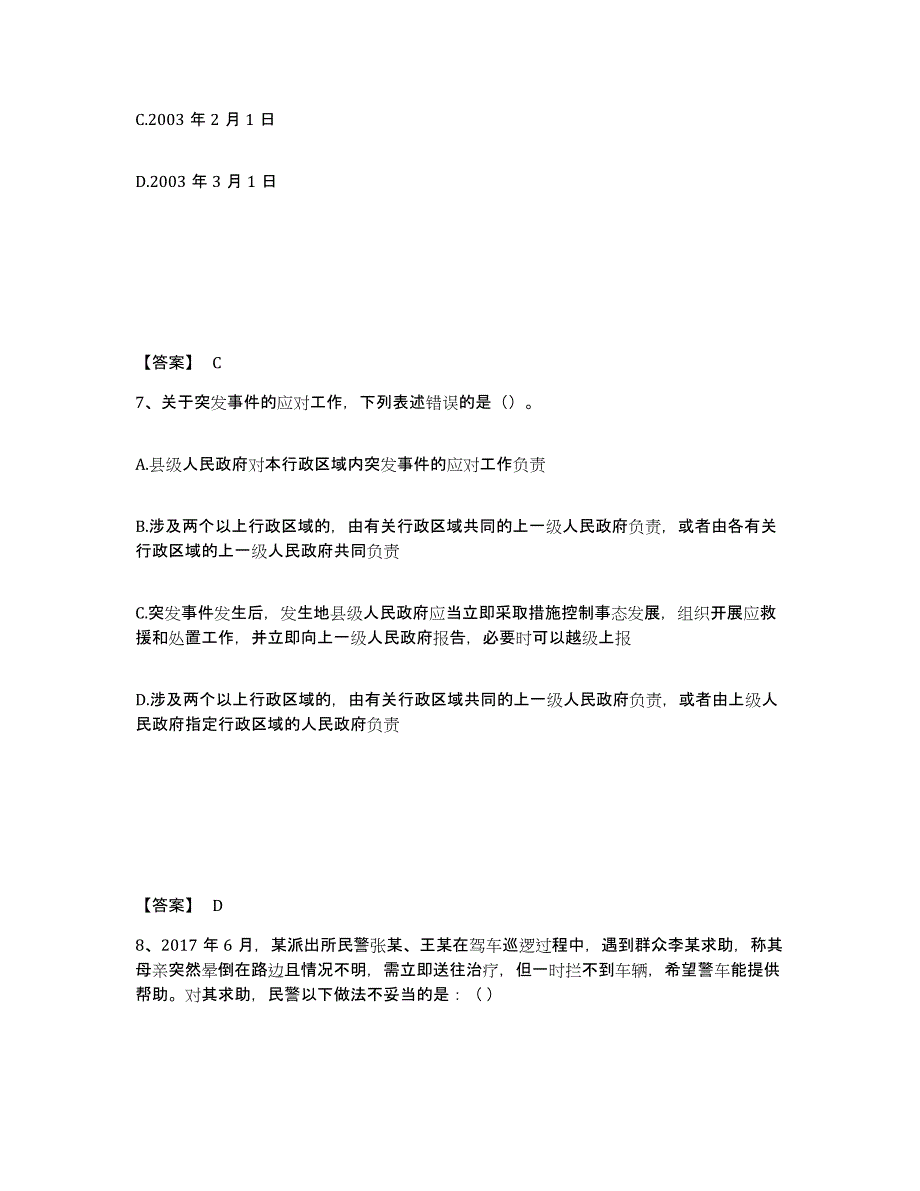 C.2003 年 2 月 1 日

D.2003 年 3 月 1 日

【答案】 C

7、关于突发事件的应对工作，下列表述错误的是（）。

A.县级人民政府对本行政区域内突发事件的应对工作负责

B.涉及两个以上行政区域的，由有关行政区域共同的上一级人民政府负责，或者由各有关行政区域的上一级人民政府共同负责

C.突发事件发生后，发生地县级人民政府应当立即采取措施控制事态发展，组织开展应救援和处置工作，并立即向上一级人民政府报告，必要时可以越级上报

D.涉及两个以上行政区域的，由有关行政区域共同的上一级人民政府负责，或者由上级人民政府指定行政区域的人民政府负责

【答案】 D

8、2017 年 6 月，某派出所民警张某、王某在驾车巡逻过程中，遇到群众李某求助，称其母亲突然晕倒在路边且情况不明，需立即送往治疗，但一时拦不到车辆，希望警车能提供帮助。对其求助，民警以下做法不妥当的是：（）